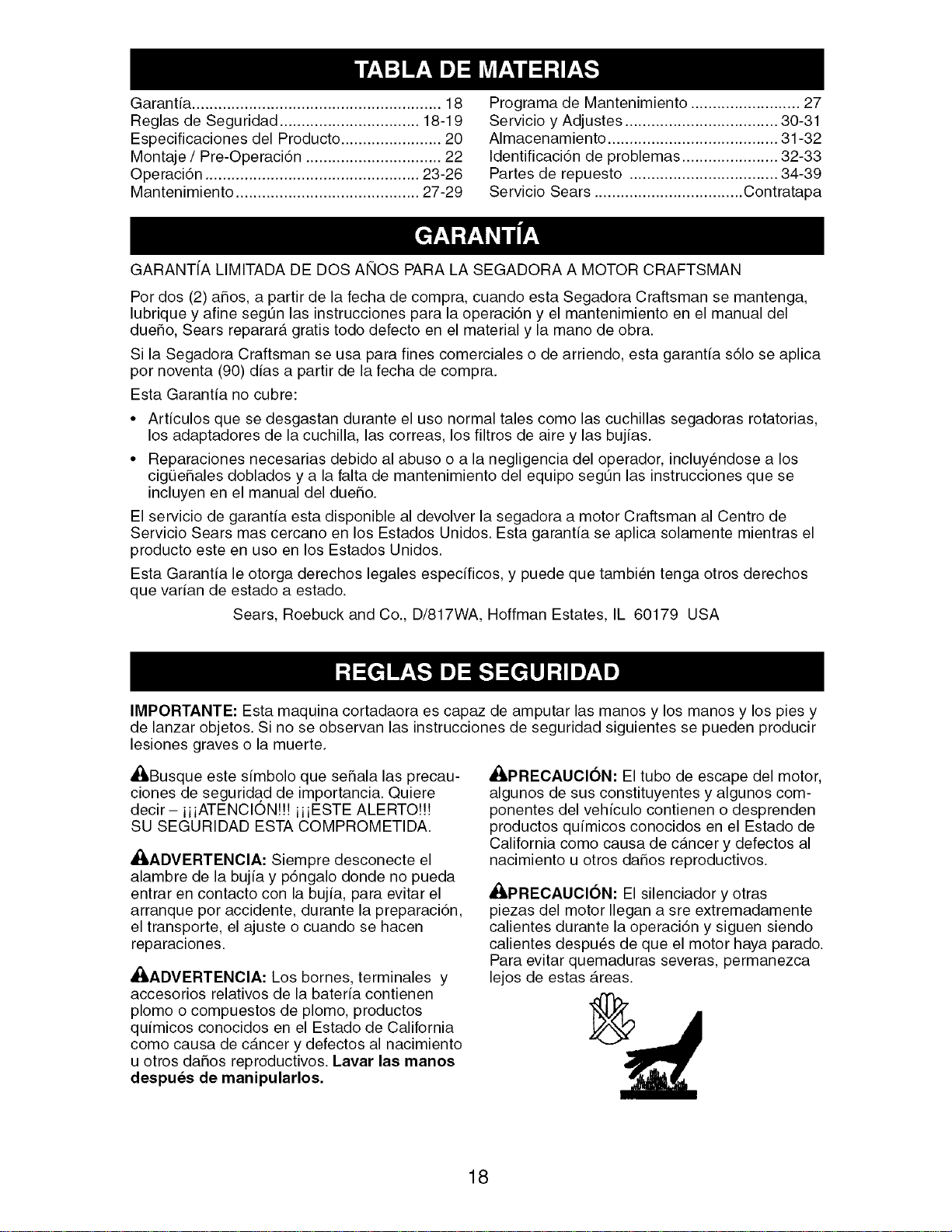 TABLA DE MATERIAS

Garantía 18
Reglas de Seguridad 18-19
Especificaciones del Producto 20
Montaje / Pre-Operación 22
Operación 23-26
Mantenimiento 27-29

Programa de Mantenimiento 27
Servicio y Adjustes 30-31
Almacenamiento 31-32
Identificación de problemas 32-33
Partes de repuesto 34-39
Servicio Sears Contratapa

GARANTÍA

GARANTÍA LIMITADA DE DOS AÑOS PARA LA SEGADORA A MOTOR CRAFTSMAN

Por dos (2) años, a partir de la fecha de compra, cuando esta Segadora Craftsman se mantenga, lubrique y afine según las instrucciones para la operación y el mantenimiento en el manual del dueño, Sears reparará gratis todo defecto en el material y la mano de obra.

Si la Segadora Craftsman se usa para fines comerciales o de arriendo, esta garantía sólo se aplica por noventa (90) días a partir de la fecha de compra.

Esta Garantía no cubre:

• Artículos que se desgastan durante el uso normal tales como las cuchillas segadoras rotatorias, los adaptadores de la cuchilla, las correas, los filtros de aire y las bujías.

• Reparaciones necesarias debido al abuso o a la negligencia del operador, incluyéndose a los cigüeñales doblados y a la falta de mantenimiento del equipo según las instrucciones que se incluyen en el manual del dueño.

El servicio de garantía esta disponible al devolver la segadora a motor Craftsman al Centro de Servicio Sears mas cercano en los Estados Unidos. Esta garantía se aplica solamente mientras el producto este en uso en los Estados Unidos.

Esta Garantía le otorga derechos legales específicos, y puede que también tenga otros derechos que varían de estado a estado.

Sears, Roebuck and Co., D/817WA, Hoffman Estates, IL 60179 USA

REGLAS DE SEGURIDAD

IMPORTANTE: Esta maquina cortadaora es capaz de amputar las manos y los manos y los pies y de lanzar objetos. Si no se observan las instrucciones de seguridad siguientes se pueden producir lesiones graves o la muerte.

Busque este símbolo que señala las precauciones de seguridad de importancia. Quiere decir – ¡¡¡ATENCIÓN!!! ¡¡¡ESTE ALERTO!!!
SU SEGURIDAD ESTA COMPROMETIDA.

ADVERTENCIA: Siempre desconecte el alambre de la bujía y póngalo donde no pueda entrar en contacto con la bujía, para evitar el arranque por accidente, durante la preparación, el transporte, el ajuste o cuando se hacen reparaciones.

ADVERTENCIA: Los bornes, terminales y accesorios relativos de la batería contienen plomo o compuestos de plomo, productos químicos conocidos en el Estado de California como causa de cáncer y defectos al nacimiento u otros daños reproductivos. Lavar las manos después de manipularlos.

PRECAUCIÓN: El tubo de escape del motor, algunos de sus constituyentes y algunos componentes del vehículo contienen o desprenden productos químicos conocidos en el Estado de California como causa de cáncer y defectos al nacimiento u otros daños reproductivos.

PRECAUCIÓN: El silenciador y otras piezas del motor llegan a sre extremadamente calientes durante la operación y siguen siendo calientes después de que el motor haya parado. Para evitar quemaduras severas, permanezca lejos de estas áreas.

18